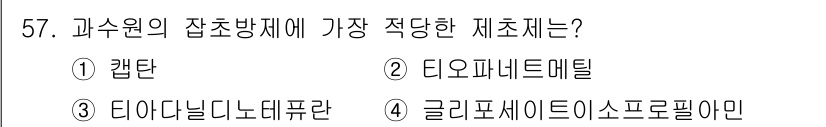 57. 과수원의 잡초방제에 가장 적당한 제초제는?

① 캡탄
② 티오파네트메틸
③ 티아다닐디노테퓨란
④ 글리포세이트이소프로필아민